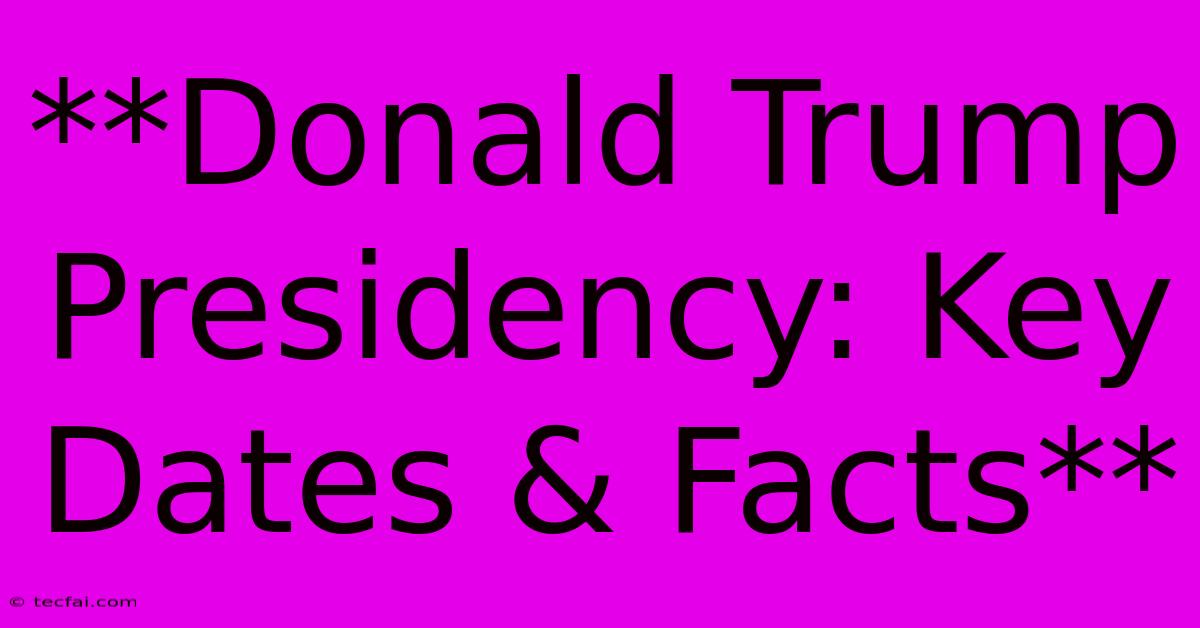 **Donald Trump Presidency: Key Dates & Facts**

© tecfai.com